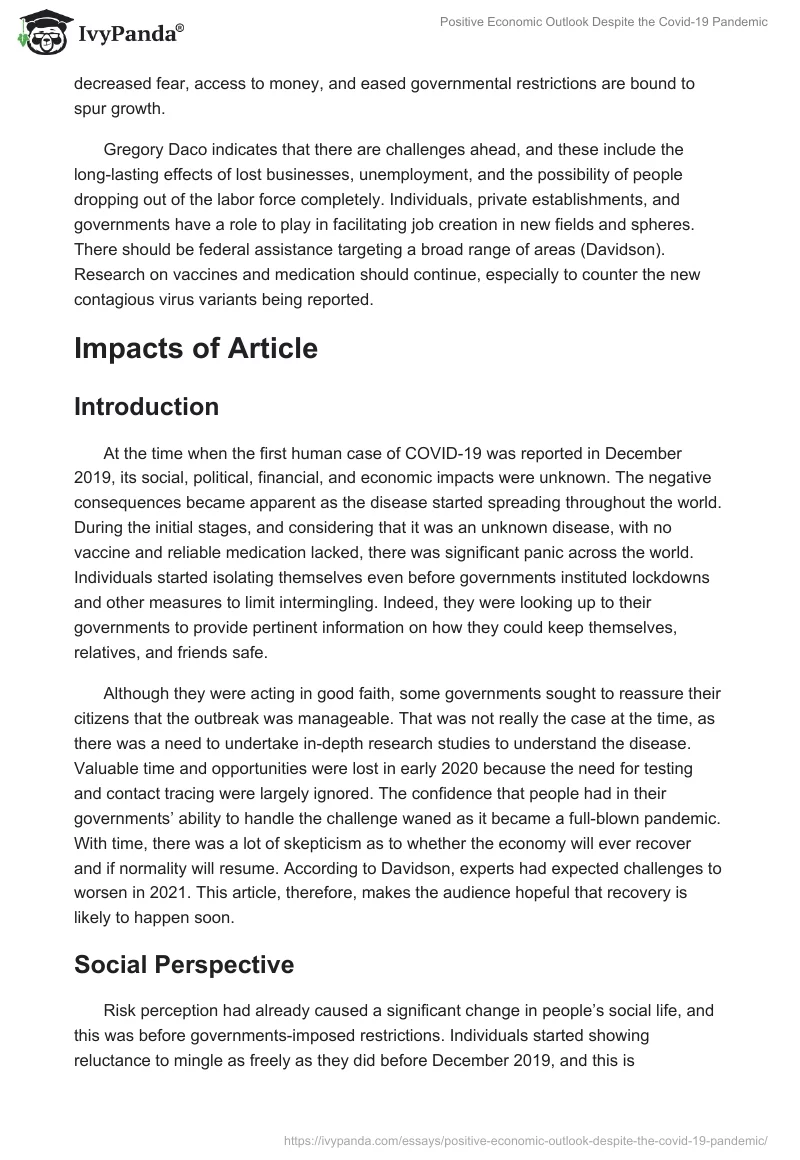 IvyPanda®

Positive Economic Outlook Despite the Covid-19 Pandemic

decreased fear, access to money, and eased governmental restrictions are bound to spur growth.

Gregory Daco indicates that there are challenges ahead, and these include the long-lasting effects of lost businesses, unemployment, and the possibility of people dropping out of the labor force completely. Individuals, private establishments, and governments have a role to play in facilitating job creation in new fields and spheres. There should be federal assistance targeting a broad range of areas (Davidson). Research on vaccines and medication should continue, especially to counter the new contagious virus variants being reported.

Impacts of Article

Introduction

At the time when the first human case of COVID-19 was reported in December 2019, its social, political, financial, and economic impacts were unknown. The negative consequences became apparent as the disease started spreading throughout the world. During the initial stages, and considering that it was an unknown disease, with no vaccine and reliable medication lacked, there was significant panic across the world. Individuals started isolating themselves even before governments instituted lockdowns and other measures to limit intermingling. Indeed, they were looking up to their governments to provide pertinent information on how they could keep themselves, relatives, and friends safe.

Although they were acting in good faith, some governments sought to reassure their citizens that the outbreak was manageable. That was not really the case at the time, as there was a need to undertake in-depth research studies to understand the disease. Valuable time and opportunities were lost in early 2020 because the need for testing and contact tracing were largely ignored. The confidence that people had in their governments' ability to handle the challenge waned as it became a full-blown pandemic. With time, there was a lot of skepticism as to whether the economy will ever recover and if normality will resume. According to Davidson, experts had expected challenges to worsen in 2021. This article, therefore, makes the audience hopeful that recovery is likely to happen soon.

Social Perspective

Risk perception had already caused a significant change in people's social life, and this was before governments-imposed restrictions. Individuals started showing reluctance to mingle as freely as they did before December 2019, and this is

https://ivypanda.com/essays/positive-economic-outlook-despite-the-covid-19-pandemic/